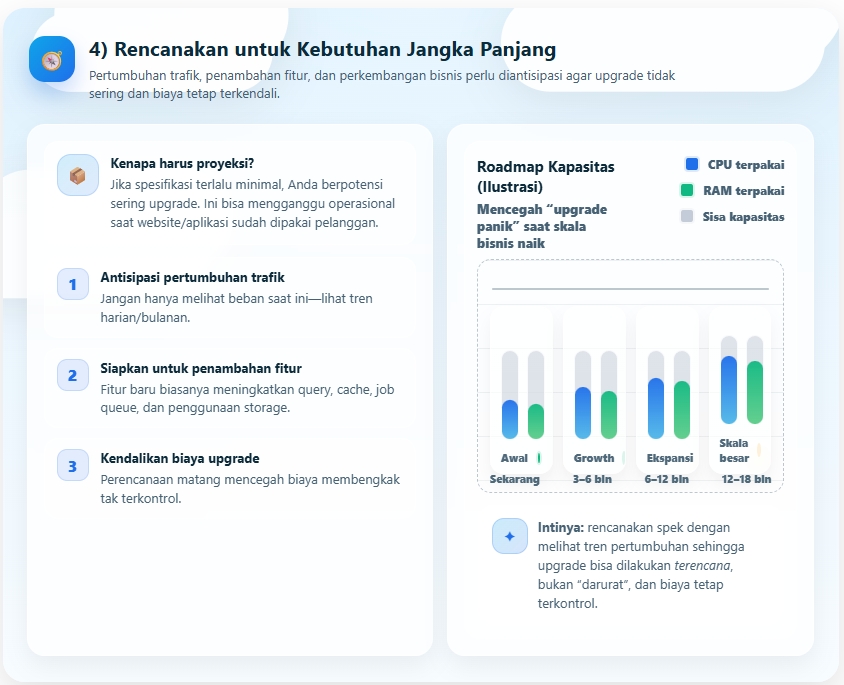 4) Rencanakan untuk Kebutuhan Jangka Panjang

Pertumbuhan trafik, penambahan fitur, dan perkembangan bisnis perlu diantisipasi agar upgrade tidak sering dan biaya tetap terkendali.

Kenapa harus proyeksi?

Jika spesifikasi terlalu minimal, Anda berpotensi sering upgrade. Ini bisa mengganggu operasional saat website/aplikasi sudah dipakai pelanggan.

1

Antisipasi pertumbuhan trafik

Jangan hanya melihat beban saat ini—lihat tren harian/bulanan.

2

Siapkan untuk penambahan fitur

Fitur baru biasanya meningkatkan query, cache, job queue, dan penggunaan storage.

3

Kendalikan biaya upgrade

Perencanaan matang mencegah biaya membengkak tak terkontrol.

Roadmap Kapasitas (Ilustrasi)

Mencegah "upgrade panik" saat skala bisnis naik

CPU terpakai

RAM terpakai

Sisa kapasitas

Awal
Sekarang

Growth
3–6 bln

Ekspansi
6–12 bln

Skala besar
12–18 bln

Intinya: rencanakan spek dengan melihat tren pertumbuhan sehingga upgrade bisa dilakukan terencana, bukan "darurat", dan biaya tetap terkontrol.